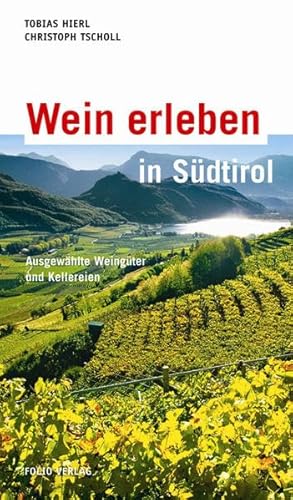 TOBIAS HIERL
CHRISTOPH TSCHOLL

Wein erleben
in Südtirol

Ausgewählte Weingüter und Kellereien

FOLIO VERLAG